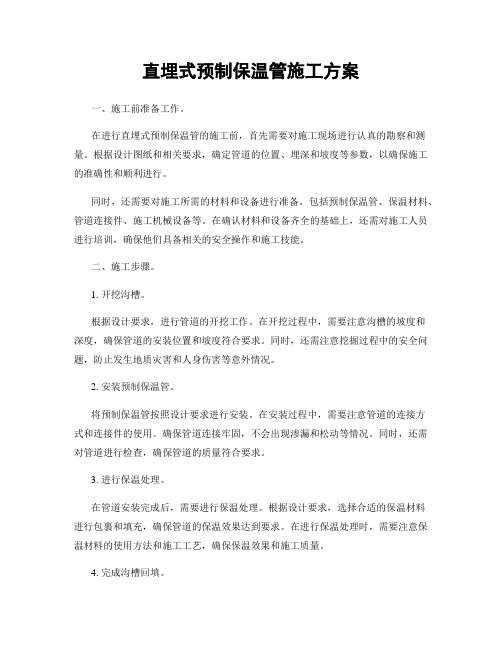 直埋式预制保温管施工方案

一、施工前准备工作。

在进行直埋式预制保温管的施工前，首先需要对施工现场进行认真的勘察和测量。根据设计图纸和相关要求，确定管道的位置、埋深和坡度等参数，以确保施工的准确性和顺利进行。

同时，还需要对施工所需的材料和设备进行准备。包括预制保温管、保温材料、管道连接件、施工机械设备等。在确认材料和设备齐全的基础上，还需对施工人员进行培训，确保他们具备相关的安全操作和施工技能。

二、施工步骤。

1. 开挖沟槽。

根据设计要求，进行管道的开挖工作。在开挖过程中，需要注意沟槽的坡度和深度，确保管道的安装位置和坡度符合要求。同时，还需注意挖掘过程中的安全问题，防止发生地质灾害和人身伤害等意外情况。

2. 安装预制保温管。

将预制保温管按照设计要求进行安装。在安装过程中，需要注意管道的连接方式和连接件的使用。确保管道连接牢固，不会出现渗漏和松动等情况。同时，还需对管道进行检查，确保管道的质量符合要求。

3. 进行保温处理。

在管道安装完成后，需要进行保温处理。根据设计要求，选择合适的保温材料进行包裹和填充，确保管道的保温效果达到要求。在进行保温处理时，需要注意保温材料的使用方法和施工工艺，确保保温效果和施工质量。

4. 完成沟槽回填。